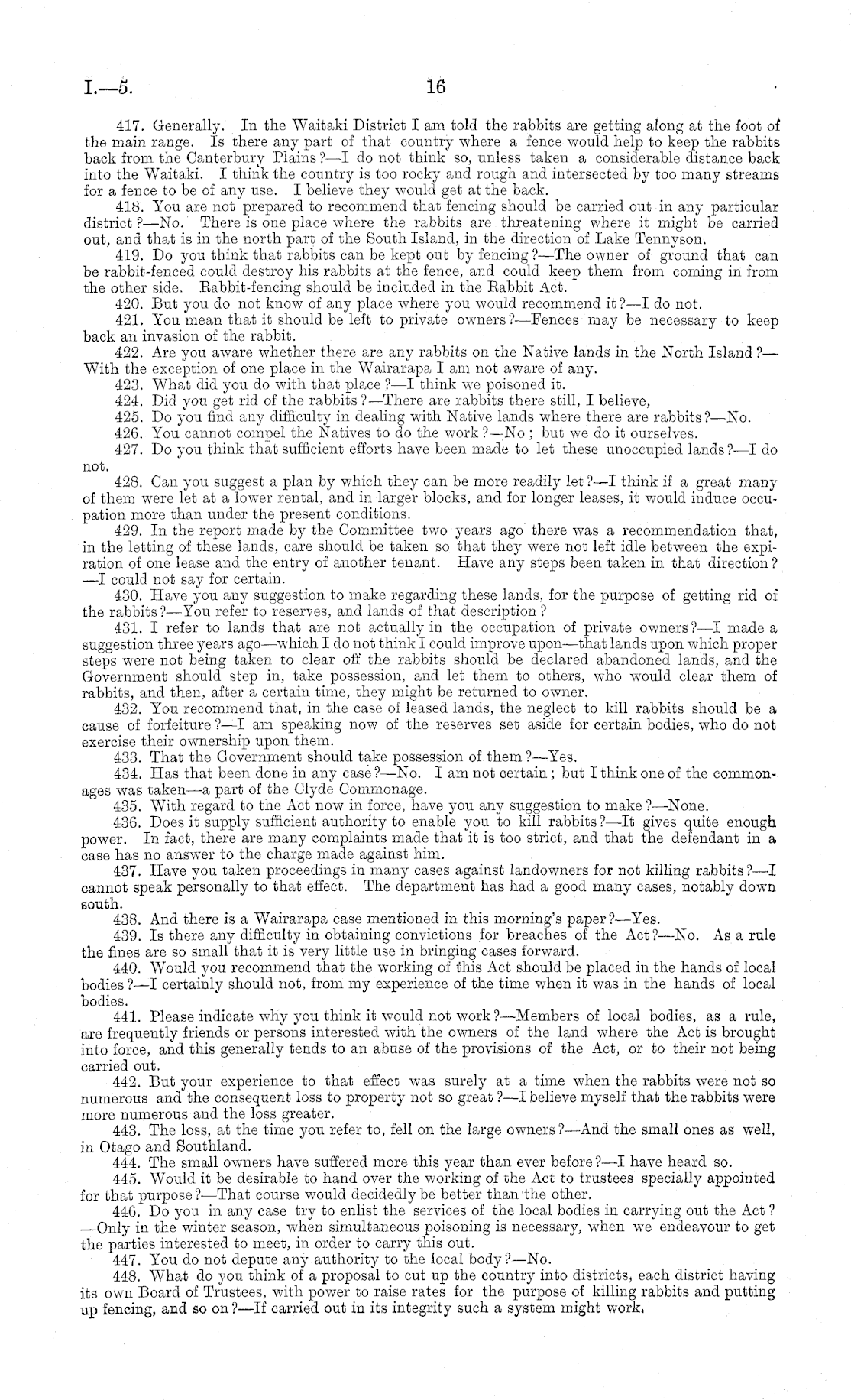 I.—5. 16

417. Generally. In the Waitaki District I am told the rabbits are getting along at the foot of the main range. Is there any part of that country where a fence would help to keep the rabbits back from the Canterbury Plains?—I do not think so, unless taken a considerable distance back into the Waitaki. I think the country is too rocky and rough and intersected by too many streams for a fence to be of any use. I believe they would get at the back.

418. You are not prepared to recommend that fencing should be carried out in any particular district?—No. There is one place where the rabbits are threatening where it might be carried out, and that is in the north part of the South Island, in the direction of Lake Tennyson.

419. Do you think that rabbits can be kept out by fencing?—The owner of ground that can be rabbit-fenced could destroy his rabbits at the fence, and could keep them from coming in from the other side. Rabbit-fencing should be included in the Rabbit Act.

420. But you do not know of any place where you would recommend it?—I do not.

421. You mean that it should be left to private owners?—Fences may be necessary to keep back an invasion of the rabbit.

422. Are you aware whether there are any rabbits on the Native lands in the North Island?—With the exception of one place in the Wairarapa I am not aware of any.

423. What did you do with that place?—I think we poisoned it.

424. Did you get rid of the rabbits?—There are rabbits there still, I believe,

425. Do you find any difficulty in dealing with Native lands where there are rabbits?—No.

426. You cannot compel the Natives to do the work?—No; but we do it ourselves.

427. Do you think that sufficient efforts have been made to let these unoccupied lands?—I do not.

428. Can you suggest a plan by which they can be more readily let?—I think if a great many of them were let at a lower rental, and in larger blocks, and for longer leases, it would induce occupation more than under the present conditions.

429. In the report made by the Committee two years ago there was a recommendation that, in the letting of these lands, care should be taken so that they were not left idle between the expiration of one lease and the entry of another tenant. Have any steps been taken in that direction?—I could not say for certain.

430. Have you any suggestion to make regarding these lands, for the purpose of getting rid of the rabbits?—You refer to reserves, and lands of that description?

431. I refer to lands that are not actually in the occupation of private owners?—I made a suggestion three years ago—which I do not think I could improve upon—that lands upon which proper steps were not being taken to clear off the rabbits should be declared abandoned lands, and the Government should step in, take possession, and let them to others, who would clear them of rabbits, and then, after a certain time, they might be returned to owner.

432. You recommend that, in the case of leased lands, the neglect to kill rabbits should be a cause of forfeiture?—I am speaking now of the reserves set aside for certain bodies, who do not exercise their ownership upon them.

433. That the Government should take possession of them?—Yes.

434. Has that been done in any case?—No. I am not certain; but I think one of the commonages was taken—a part of the Clyde Commonage.

435. With regard to the Act now in force, have you any suggestion to make?—None.

436. Does it supply sufficient authority to enable you to kill rabbits?—It gives quite enough power. In fact, there are many complaints made that it is too strict, and that the defendant in a case has no answer to the charge made against him.

437. Have you taken proceedings in many cases against landowners for not killing rabbits?—I cannot speak personally to that effect. The department has had a good many cases, notably down south.

438. And there is a Wairarapa case mentioned in this morning's paper?—Yes.

439. Is there any difficulty in obtaining convictions for breaches of the Act?—No. As a rule the fines are so small that it is very little use in bringing cases forward.

440. Would you recommend that the working of this Act should be placed in the hands of local bodies?—I certainly should not, from my experience of the time when it was in the hands of local bodies.

441. Please indicate why you think it would not work?—Members of local bodies, as a rule, are frequently friends or persons interested with the owners of the land where the Act is brought into force, and this generally tends to an abuse of the provisions of the Act, or to their not being carried out.

442. But your experience to that effect was surely at a time when the rabbits were not so numerous and the consequent loss to property not so great?—I believe myself that the rabbits were more numerous and the loss greater.

443. The loss, at the time you refer to, fell on the large owners?—And the small ones as well, in Otago and Southland.

444. The small owners have suffered more this year than ever before?—I have heard so.

445. Would it be desirable to hand over the working of the Act to trustees specially appointed for that purpose?—That course would decidedly be better than the other.

446. Do you in any case try to enlist the services of the local bodies in carrying out the Act?—Only in the winter season, when simultaneous poisoning is necessary, when we endeavour to get the parties interested to meet, in order to carry this out.

447. You do not depute any authority to the local body?—No.

448. What do you think of a proposal to cut up the country into districts, each district having its own Board of Trustees, with power to raise rates for the purpose of killing rabbits and putting up fencing, and so on?—If carried out in its integrity such a system might work.